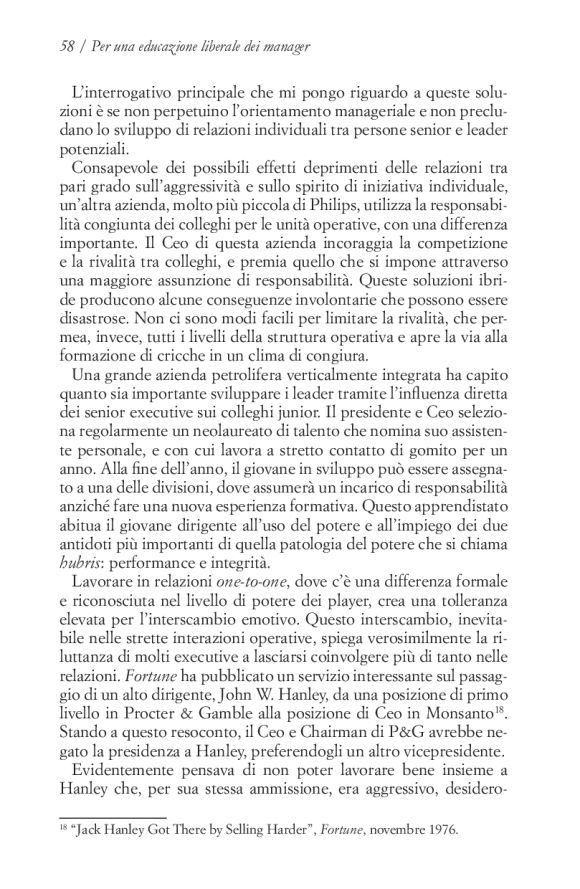 58 / Per una educazione liberale dei manager

L'interrogativo principale che mi pongo riguardo a queste soluzioni è se non perpetuino l'orientamento manageriale e non precludano lo sviluppo di relazioni individuali tra persone senior e leader potenziali.

Consapevole dei possibili effetti deprimenti delle relazioni tra pari grado sull'aggressività e sullo spirito di iniziativa individuale, un'altra azienda, molto più piccola di Philips, utilizza la responsabilità congiunta dei colleghi per le unità operative, con una differenza importante. Il Ceo di questa azienda incoraggia la competizione e la rivalità tra colleghi, e premia quello che si impone attraverso una maggiore assunzione di responsabilità. Queste soluzioni ibride producono alcune conseguenze involontarie che possono essere disastrose. Non ci sono modi facili per limitare la rivalità, che permea, invece, tutti i livelli della struttura operativa e apre la via alla formazione di cricche in un clima di congiura.

Una grande azienda petrolifera verticalmente integrata ha capito quanto sia importante sviluppare i leader tramite l'influenza diretta dei senior executive sui colleghi junior. Il presidente e Ceo seleziona regolarmente un neolaureato di talento che nomina suo assistente personale, e con cui lavora a stretto contatto di gomito per un anno. Alla fine dell'anno, il giovane in sviluppo può essere assegnato a una delle divisioni, dove assumerà un incarico di responsabilità anziché fare una nuova esperienza formativa. Questo apprendistato abitua il giovane dirigente all'uso del potere e all'impiego dei due antidoti più importanti di quella patologia del potere che si chiama hubris: performance e integrità.

Lavorare in relazioni one-to-one, dove c'è una differenza formale e riconosciuta nel livello di potere dei player, crea una tolleranza elevata per l'interscambio emotivo. Questo interscambio, inevitabile nelle strette interazioni operative, spiega verosimilmente la riluttanza di molti executive a lasciarsi coinvolgere più di tanto nelle relazioni. Fortune ha pubblicato un servizio interessante sul passaggio di un alto dirigente, John W. Hanley, da una posizione di primo livello in Procter & Gamble alla posizione di Ceo in Monsanto$^{18}$. Stando a questo resoconto, il Ceo e Chairman di P&G avrebbe negato la presidenza a Hanley, preferendogli un altro vicepresidente.

Evidentemente pensava di non poter lavorare bene insieme a Hanley che, per sua stessa ammissione, era aggressivo, desidero-

$^{18}$ "Jack Hanley Got There by Selling Harder", Fortune, novembre 1976.